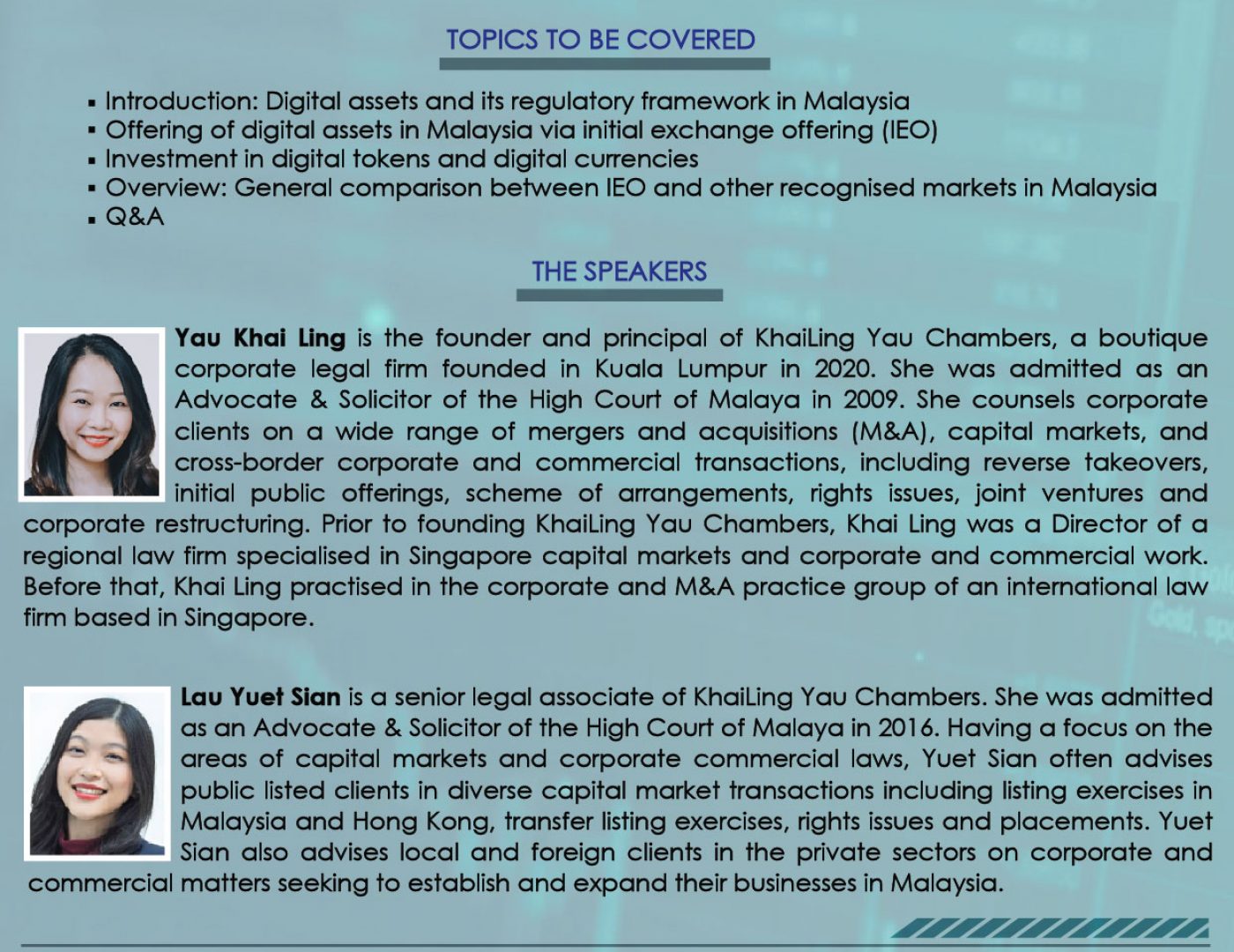 TOPICS TO BE COVERED

• Introduction: Digital assets and its regulatory framework in Malaysia
• Offering of digital assets in Malaysia via initial exchange offering (IEO)
• Investment in digital tokens and digital currencies
• Overview: General comparison between IEO and other recognised markets in Malaysia
• Q&A

THE SPEAKERS

Yau Khai Ling is the founder and principal of KhaiLing Yau Chambers, a boutique corporate legal firm founded in Kuala Lumpur in 2020. She was admitted as an Advocate & Solicitor of the High Court of Malaya in 2009. She counsels corporate clients on a wide range of mergers and acquisitions (M&A), capital markets, and cross-border corporate and commercial transactions, including reverse takeovers, initial public offerings, scheme of arrangements, rights issues, joint ventures and corporate restructuring. Prior to founding KhaiLing Yau Chambers, Khai Ling was a Director of a regional law firm specialised in Singapore capital markets and corporate and commercial work. Before that, Khai Ling practised in the corporate and M&A practice group of an international law firm based in Singapore.

Lau Yuet Sian is a senior legal associate of KhaiLing Yau Chambers. She was admitted as an Advocate & Solicitor of the High Court of Malaya in 2016. Having a focus on the areas of capital markets and corporate commercial laws, Yuet Sian often advises public listed clients in diverse capital market transactions including listing exercises in Malaysia and Hong Kong, transfer listing exercises, rights issues and placements. Yuet Sian also advises local and foreign clients in the private sectors on corporate and commercial matters seeking to establish and expand their businesses in Malaysia.